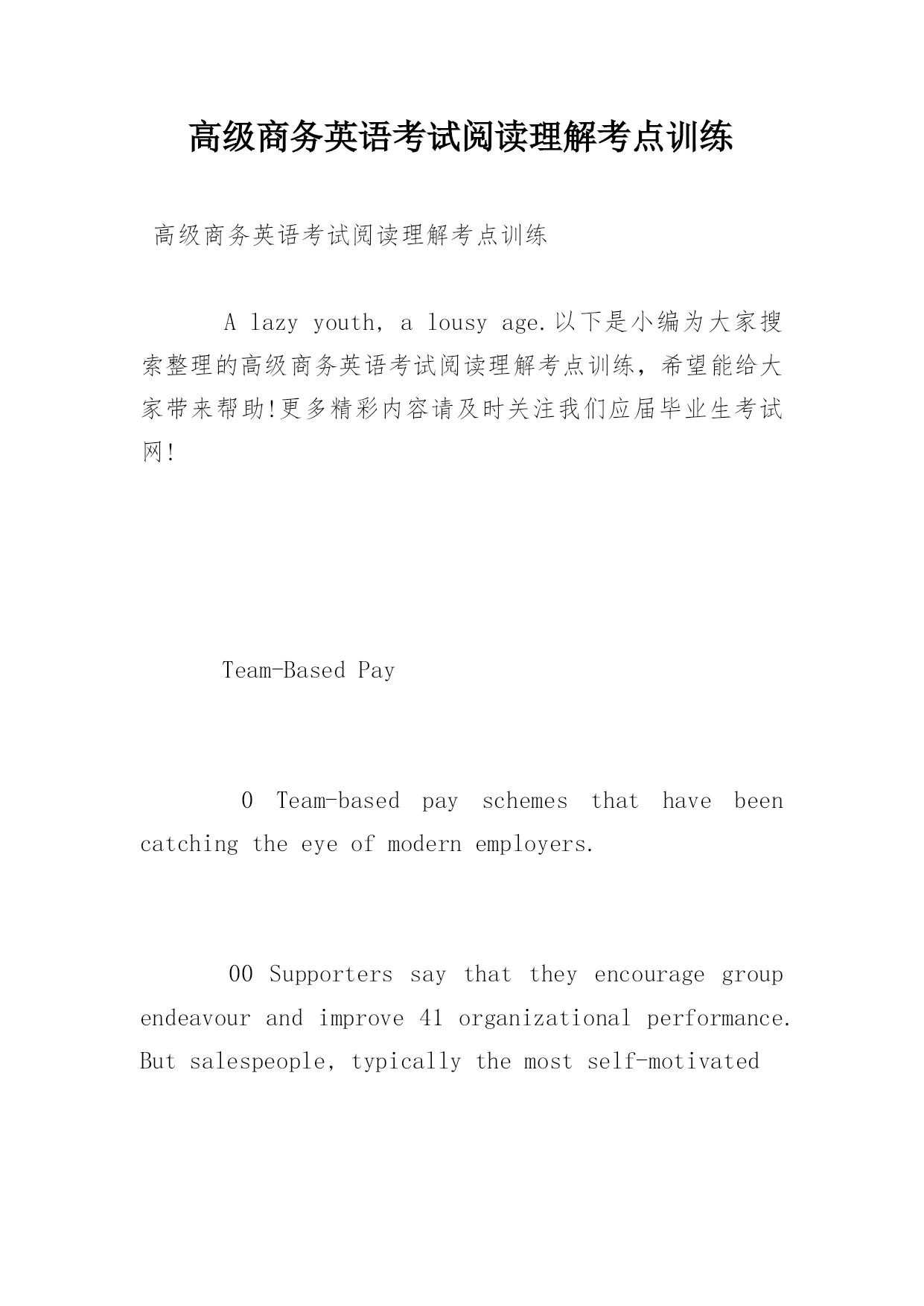 高级商务英语考试阅读理解考点训练

高级商务英语考试阅读理解考点训练

A lazy youth, a lousy age.以下是小编为大家搜索整理的高级商务英语考试阅读理解考点训练，希望能给大家带来帮助!更多精彩内容请及时关注我们应届毕业生考试网!

Team-Based Pay

0 Team-based pay schemes that have been catching the eye of modern employers.

00 Supporters say that they encourage group endeavour and improve 41 organizational performance. But salespeople, typically the most self-motivated